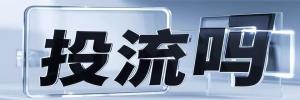 投流吗